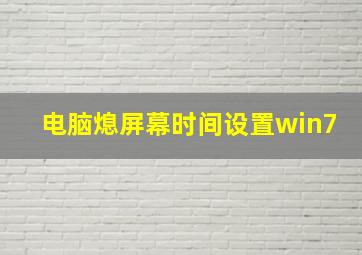 电脑熄屏幕时间设置win7